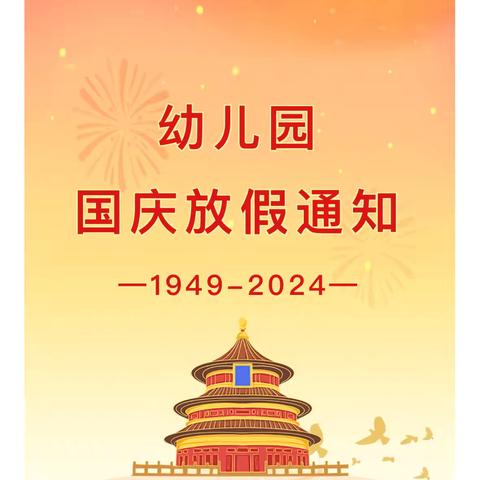 幼儿园
国庆放假通知

—1949-2024—